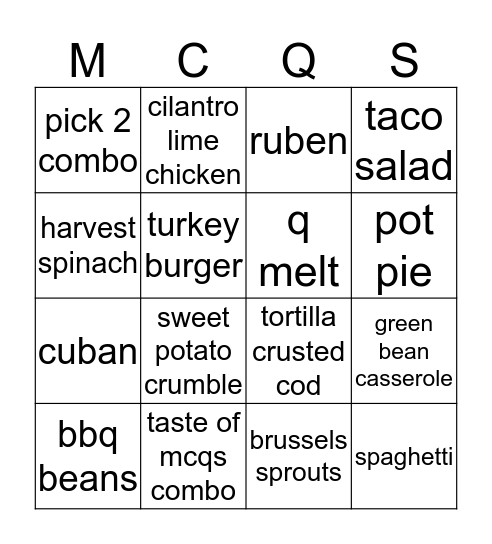 | M | C | Q | S |
|---|---|---|---|
| pick 2 combo | cilantro lime chicken | ruben | taco salad |
| harvest spinach | turkey burger | q melt | pot pie |
| cuban | sweet potato crumble | tortilla crusted cod | green bean casserole |
| bbq beans | taste of mcqs combo | brussels sprouts | spaghetti |